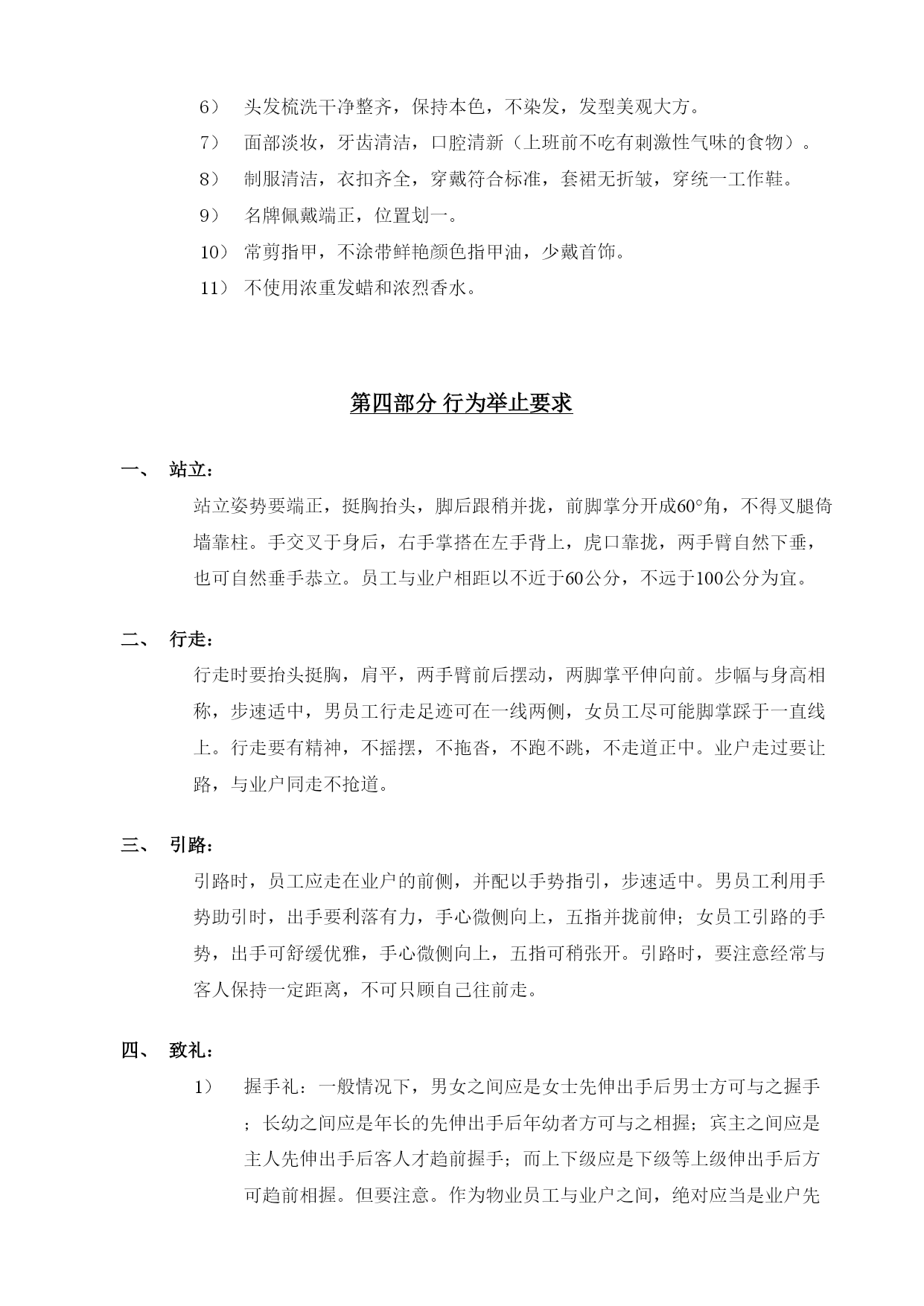 6） 头发梳洗干净整齐，保持本色，不染发，发型美观大方。

7） 面部淡妆，牙齿清洁，口腔清新（上班前不吃有刺激性气味的食物）。

8） 制服清洁，衣扣齐全，穿戴符合标准，套裙无折皱，穿统一工作鞋。

9） 名牌佩戴端正，位置划一。

10） 常剪指甲，不涂带鲜艳颜色指甲油，少戴首饰。

11） 不使用浓重发蜡和浓烈香水。

第四部分 行为举止要求

一、 站立：

站立姿势要端正，挺胸抬头，脚后跟稍并拢，前脚掌分开成60°角，不得叉腿倚墙靠柱。手交叉于身后，右手掌搭在左手背上，虎口靠拢，两手臂自然下垂，也可自然垂手恭立。员工与业户相距以不近于60公分，不远于100公分为宜。

二、 行走：

行走时要抬头挺胸，肩平，两手臂前后摆动，两脚掌平伸向前。步幅与身高相称，步速适中，男员工行走足迹可在一线两侧，女员工尽可能脚掌踩于一直线上。行走要有精神，不摇摆，不拖沓，不跑不跳，不走道正中。业户走过要让路，与业户同走不抢道。

三、 引路：

引路时，员工应走在业户的前侧，并配以手势指引，步速适中。男员工利用手势助引时，出手要利落有力，手心微侧向上，五指并拢前伸；女员工引路的手势，出手可舒缓优雅，手心微侧向上，五指可稍张开。引路时，要注意经常与客人保持一定距离，不可只顾自己往前走。

四、 致礼：

1） 握手礼：一般情况下，男女之间应是女士先伸出手后男士方可与之握手；长幼之间应是年长的先伸出手后年幼者方可与之相握；宾主之间应是主人先伸出手后客人才趋前握手；而上下级应是下级等上级伸出手后方可趋前相握。但要注意。作为物业员工与业户之间，绝对应当是业户先